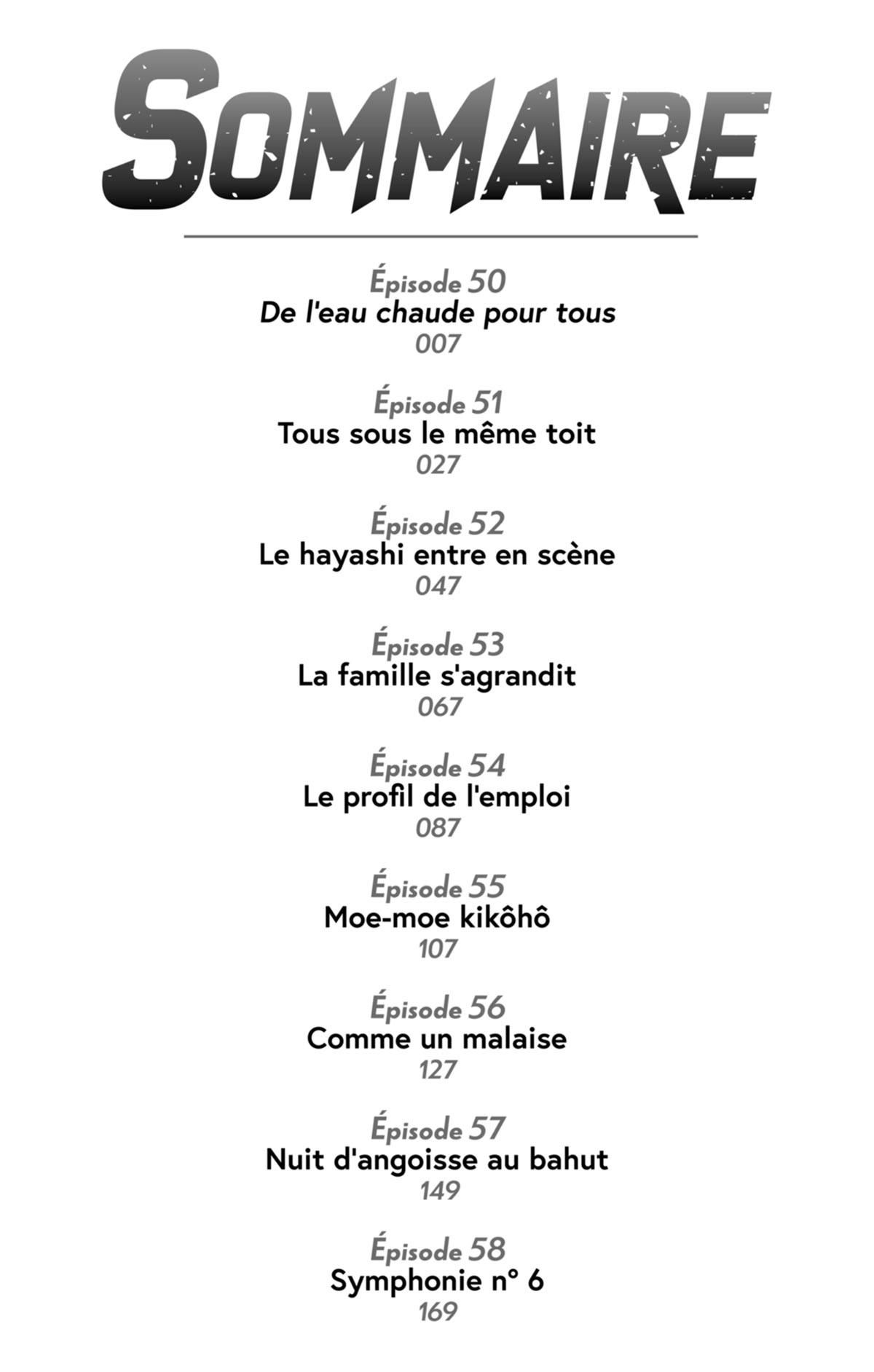 SOMMAIRE

Épisode 50
De l'eau chaude pour tous
007

Épisode 51
Tous sous le même toit
027

Épisode 52
Le hayashi entre en scène
047

Épisode 53
La famille s'agrandit
067

Épisode 54
Le profil de l'emploi
087

Épisode 55
Moe-moe kikôhô
107

Épisode 56
Comme un malaise
127

Épisode 57
Nuit d'angoisse au bahut
149

Épisode 58
Symphonie n° 6
169